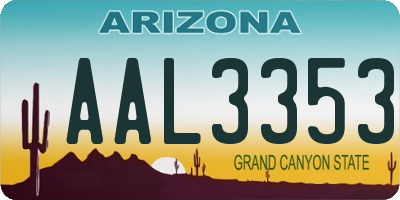 ARIZONA

AAL3353

GRAND CANYON STATE